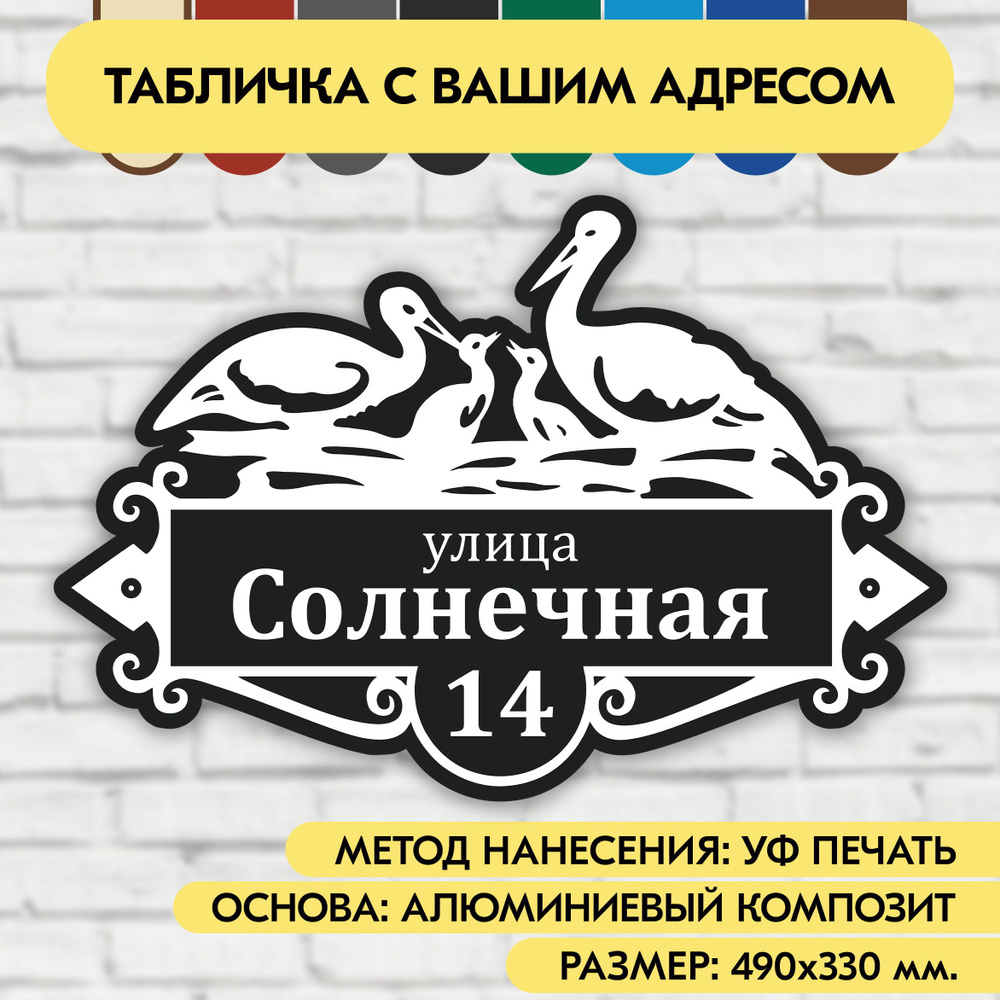 ТАБЛИЧКА С ВАШИМ АДРЕСОМ

улица
Солнечная
14

МЕТОД НАНЕСЕНИЯ: УФ ПЕЧАТЬ
ОСНОВА: АЛЮМИНИЕВЫЙ КОМПОЗИТ
РАЗМЕР: 490x330 мм.